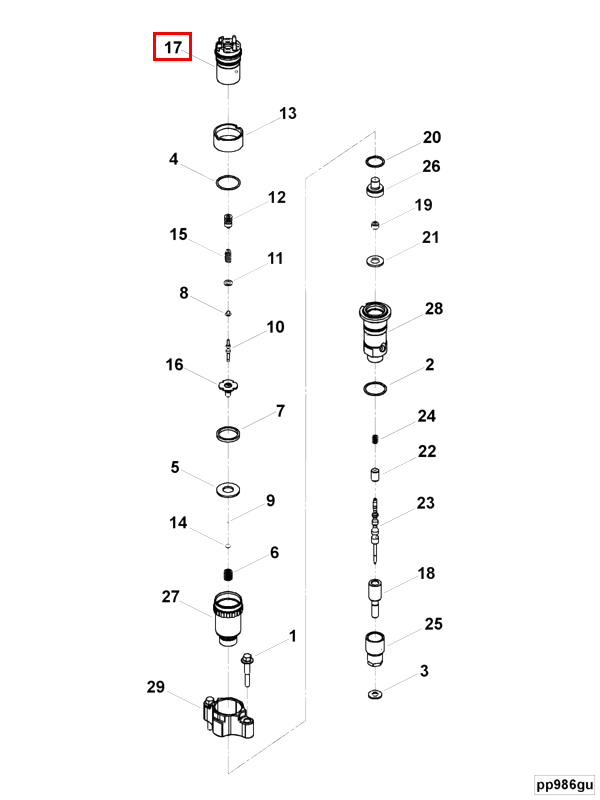 17
13
4
12
15
11
8
10
16
7
5
9
14
6
27
1
29
20
26
19
21
28
2
24
22
23
18
25
3
pp986gu